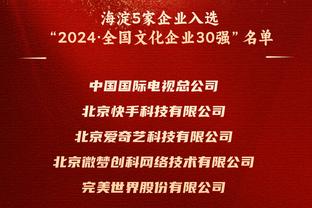 海淀5家企业入选
“2024·全国文化企业30强”名单

中国国际电视总公司

北京快手科技有限公司

北京爱奇艺科技有限公司

北京微梦创科网络技术有限公司

完美世界股份有限公司